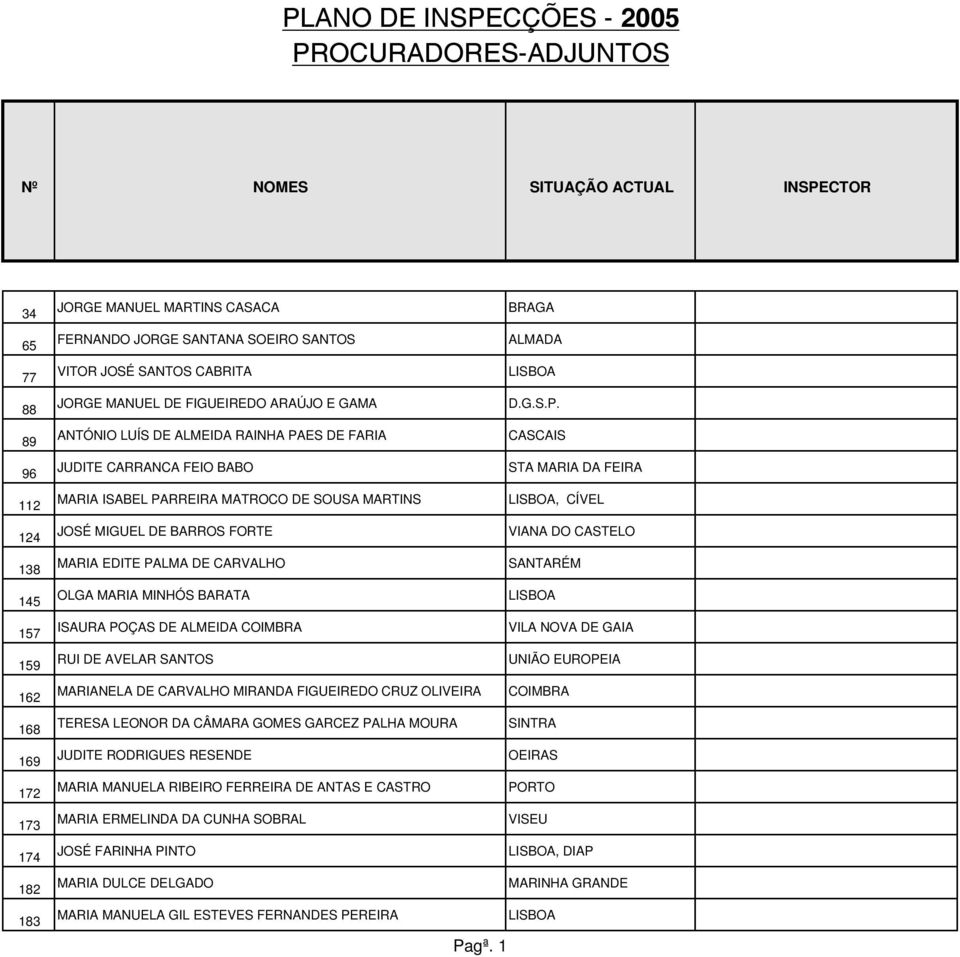 PLANO DE INSPECÇÕES - 2005
PROCURADORES-ADJUNTOS

| Nº | NOMES | SITUAÇÃO ACTUAL | INSPECTOR |
|---|---|---|---|
| 34 | JORGE MANUEL MARTINS CASACA | BRAGA | |
| 65 | FERNANDO JORGE SANTANA SOEIRO SANTOS | ALMADA | |
| 77 | VITOR JOSÉ SANTOS CABRITA | LISBOA | |
| 88 | JORGE MANUEL DE FIGUEIREDO ARAÚJO E GAMA | D.G.S.P. | |
| 89 | ANTÓNIO LUÍS DE ALMEIDA RAINHA PAES DE FARIA | CASCAIS | |
| 96 | JUDITE CARRANCA FEIO BABO | STA MARIA DA FEIRA | |
| 112 | MARIA ISABEL PARREIRA MATROCO DE SOUSA MARTINS | LISBOA, CÍVEL | |
| 124 | JOSÉ MIGUEL DE BARROS FORTE | VIANA DO CASTELO | |
| 138 | MARIA EDITE PALMA DE CARVALHO | SANTARÉM | |
| 145 | OLGA MARIA MINHÓS BARATA | LISBOA | |
| 157 | ISAURA POÇAS DE ALMEIDA COIMBRA | VILA NOVA DE GAIA | |
| 159 | RUI DE AVELAR SANTOS | UNIÃO EUROPEIA | |
| 162 | MARIANELA DE CARVALHO MIRANDA FIGUEIREDO CRUZ OLIVEIRA | COIMBRA | |
| 168 | TERESA LEONOR DA CÂMARA GOMES GARCEZ PALHA MOURA | SINTRA | |
| 169 | JUDITE RODRIGUES RESENDE | OEIRAS | |
| 172 | MARIA MANUELA RIBEIRO FERREIRA DE ANTAS E CASTRO | PORTO | |
| 173 | MARIA ERMELINDA DA CUNHA SOBRAL | VISEU | |
| 174 | JOSÉ FARINHA PINTO | LISBOA, DIAP | |
| 182 | MARIA DULCE DELGADO | MARINHA GRANDE | |
| 183 | MARIA MANUELA GIL ESTEVES FERNANDES PEREIRA | LISBOA | |

Pagª. 1